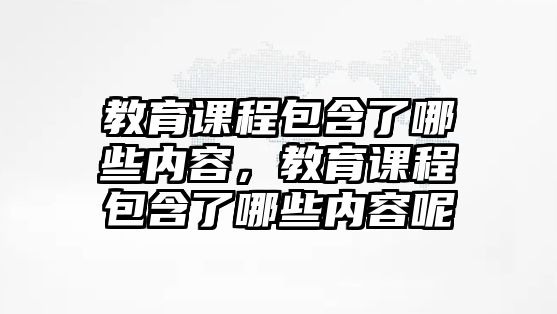 教育课程包含了哪些内容，教育课程包含了哪些内容呢